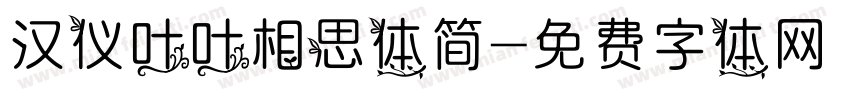 汉仪叶叶相思体简-免费字体网